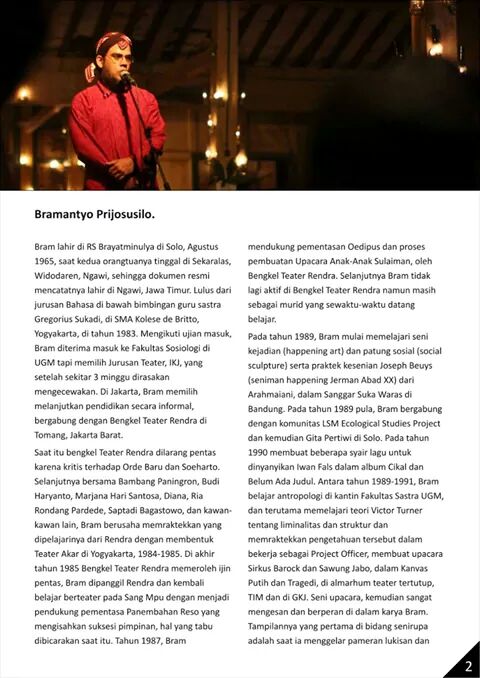 Bramantyo Prijosusilo.

Bram lahir di RS Brayatminulya di Solo, Agustus 1965, saat kedua orangtuanya tinggal di Sekaralas, Widodaren, Ngawi, sehingga dokumen resmi mencatatnya lahir di Ngawi, Jawa Timur. Lulus dari jurusan Bahasa di bawah bimbingan guru sastra Gregorius Sukadi, di SMA Kolese de Britto, Yogyakarta, di tahun 1983. Mengikuti ujian masuk, Bram diterima masuk ke Fakultas Sosiologi di UGM tapi memilih Jurusan Teater, IKJ, yang setelah sekitar 3 minggu dirasakan mengecewakan. Di Jakarta, Bram memilih melanjutkan pendidikan secara informal, bergabung dengan Bengkel Teater Rendra di Tomang, Jakarta Barat.

Saat itu bengkel Teater Rendra dilarang pentas karena kritis terhadap Orde Baru dan Soeharto. Selanjutnya bersama Bambang Paningron, Budi Haryanto, Marjana Hari Santosa, Diana, Ria Rondang Pardede, Saptadi Bagastowo, dan kawan-kawan lain, Bram berusaha memraktekkan yang dipelajarinya dari Rendra dengan membentuk Teater Akar di Yogyakarta, 1984-1985. Di akhir tahun 1985 Bengkel Teater Rendra memeroleh ijin pentas, Bram dipanggil Rendra dan kembali belajar berteater pada Sang Mpu dengan menjadi pendukung pementasa Panembahan Reso yang mengisahkan suksesi pimpinan, hal yang tabu dibicarakan saat itu. Tahun 1987, Bram mendukung pementasan Oedipus dan proses pembuatan Upacara Anak-Anak Sulaiman, oleh Bengkel Teater Rendra. Selanjutnya Bram tidak lagi aktif di Bengkel Teater Rendra namun masih sebagai murid yang sewaktu-waktu datang belajar.

Pada tahun 1989, Bram mulai memelajari seni kejadian (happening art) dan patung sosial (social sculpture) serta praktek kesenian Joseph Beuys (seniman happening Jerman Abad XX) dari Arahmaiani, dalam Sanggar Suka Waras di Bandung. Pada tahun 1989 pula, Bram bergabung dengan komunitas LSM Ecological Studies Project dan kemudian Gita Pertiwi di Solo. Pada tahun 1990 membuat beberapa syair lagu untuk dinyanyikan Iwan Fals dalam album Cikal dan Belum Ada Judul. Antara tahun 1989-1991, Bram belajar antropologi di kantin Fakultas Sastra UGM, dan terutama memelajari teori Victor Turner tentang liminalitas dan struktur dan memraktekkan pengetahuan tersebut dalam bekerja sebagai Project Officer, membuat upacara Sirkus Barock dan Sawung Jabo, dalam Kanvas Putih dan Tragedi, di almarhum teater tertutup, TIM dan di GKJ. Seni upacara, kemudian sangat mengesan dan berperan di dalam karya Bram. Tampilannya yang pertama di bidang senirupa adalah saat ia menggelar pameran lukisan dan

2